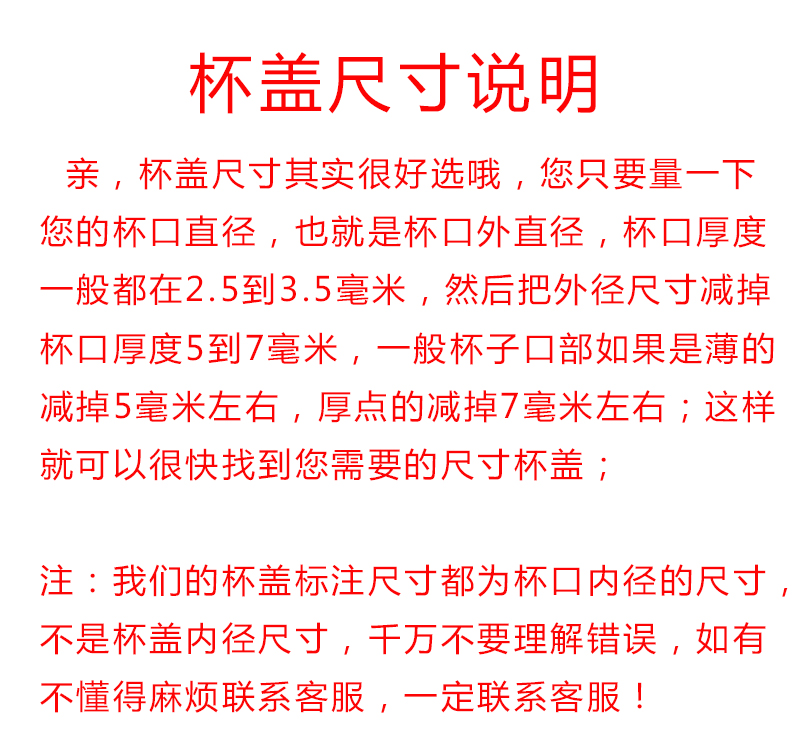 杯盖尺寸说明

亲，杯盖尺寸其实很好选哦，您只要量一下您的杯口直径，也就是杯口外直径，杯口厚度一般都在2.5到3.5毫米，然后把外径尺寸减掉杯口厚度5到7毫米，一般杯子口部如果是薄的减掉5毫米左右，厚点的减掉7毫米左右；这样就可以很快找到您需要的尺寸杯盖；

注：我们的杯盖标注尺寸都为杯口内径的尺寸，不是杯盖内径尺寸，千万不要理解错误，如有不懂得麻烦联系客服，一定联系客服！